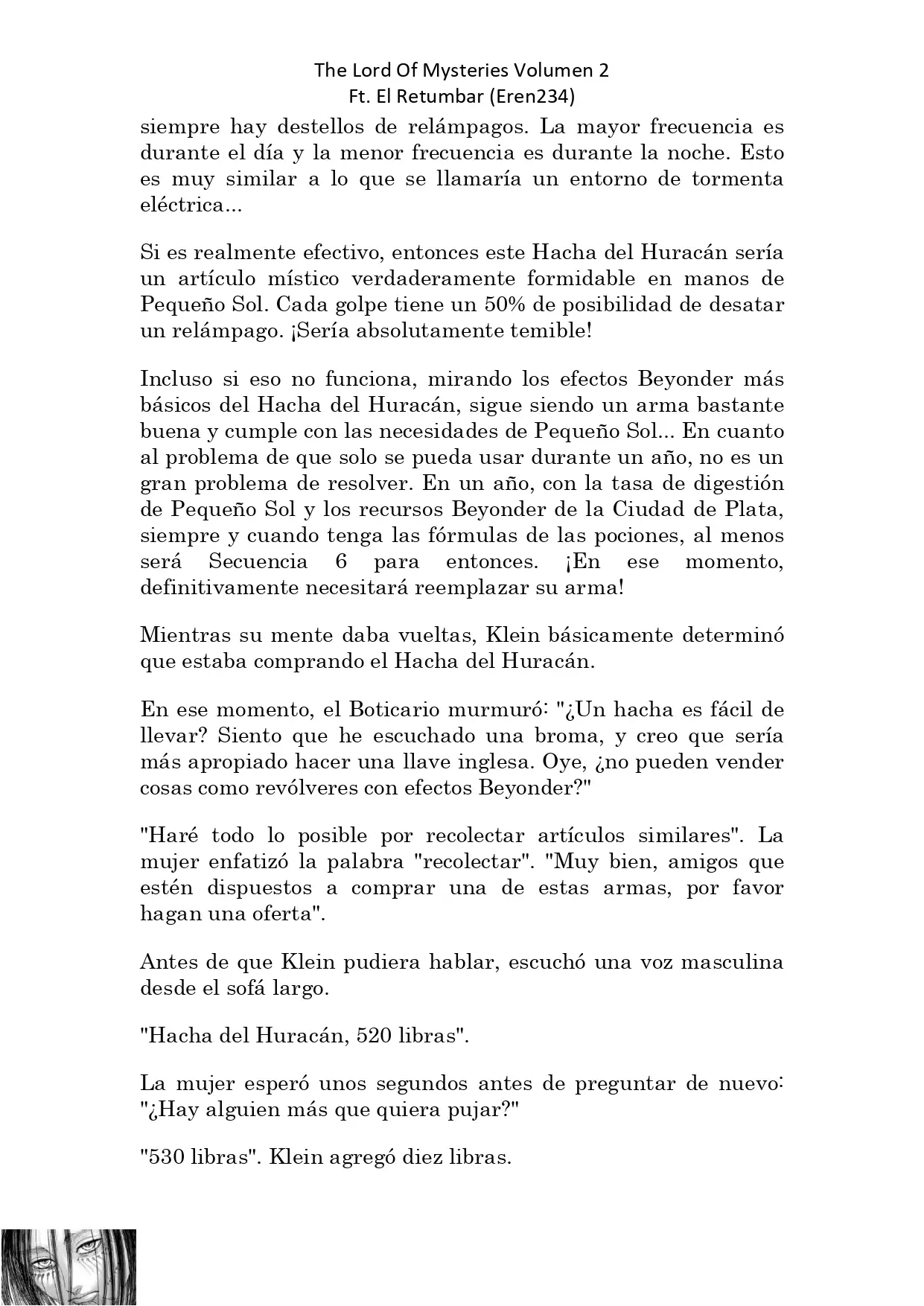 The Lord Of Mysteries Volumen 2
Ft. El Retumbar (Eren234)

siempre hay destellos de relámpagos. La mayor frecuencia es durante el día y la menor frecuencia es durante la noche. Esto es muy similar a lo que se llamaría un entorno de tormenta eléctrica...

Si es realmente efectivo, entonces este Hacha del Huracán sería un artículo místico verdaderamente formidable en manos de Pequeño Sol. Cada golpe tiene un 50% de posibilidad de desatar un relámpago. ¡Sería absolutamente temible!

Incluso si eso no funciona, mirando los efectos Beyonder más básicos del Hacha del Huracán, sigue siendo un arma bastante buena y cumple con las necesidades de Pequeño Sol... En cuanto al problema de que solo se pueda usar durante un año, no es un gran problema de resolver. En un año, con la tasa de digestión de Pequeño Sol y los recursos Beyonder de la Ciudad de Plata, siempre y cuando tenga las fórmulas de las pociones, al menos será Secuencia 6 para entonces. ¡En ese momento, definitivamente necesitará reemplazar su arma!

Mientras su mente daba vueltas, Klein básicamente determinó que estaba comprando el Hacha del Huracán.

En ese momento, el Boticario murmuró: "¿Un hacha es fácil de llevar? Siento que he escuchado una broma, y creo que sería más apropiado hacer una llave inglesa. Oye, ¿no pueden vender cosas como revólveres con efectos Beyonder?"

"Haré todo lo posible por recolectar artículos similares". La mujer enfatizó la palabra "recolectar". "Muy bien, amigos que estén dispuestos a comprar una de estas armas, por favor hagan una oferta".

Antes de que Klein pudiera hablar, escuchó una voz masculina desde el sofá largo.

"Hacha del Huracán, 520 libras".

La mujer esperó unos segundos antes de preguntar de nuevo: "¿Hay alguien más que quiera pujar?"

"530 libras". Klein agregó diez libras.